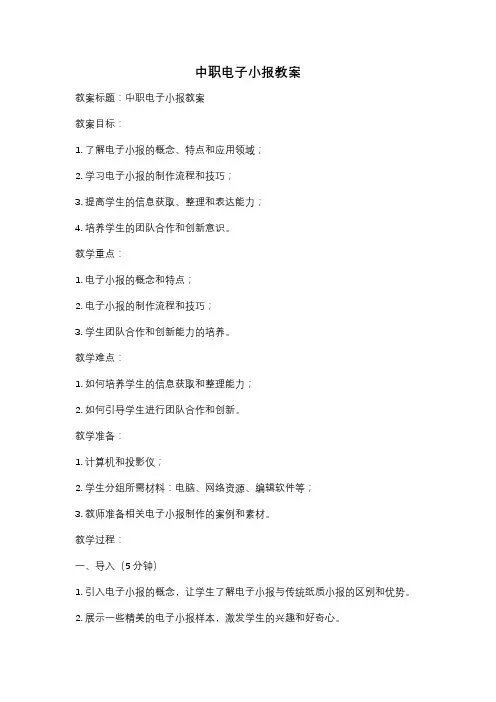 中职电子小报教案

教案标题：中职电子小报教案

教案目标：

1. 了解电子小报的概念、特点和应用领域；

2. 学习电子小报的制作流程和技巧；

3. 提高学生的信息获取、整理和表达能力；

4. 培养学生的团队合作和创新意识。

教学重点：

1. 电子小报的概念和特点；

2. 电子小报的制作流程和技巧；

3. 学生团队合作和创新能力的培养。

教学难点：

1. 如何培养学生的信息获取和整理能力；

2. 如何引导学生进行团队合作和创新。

教学准备：

1. 计算机和投影仪；

2. 学生分组所需材料：电脑、网络资源、编辑软件等；

3. 教师准备相关电子小报制作的案例和素材。

教学过程：

一、导入（5分钟）

1. 引入电子小报的概念，让学生了解电子小报与传统纸质小报的区别和优势。

2. 展示一些精美的电子小报样本，激发学生的兴趣和好奇心。